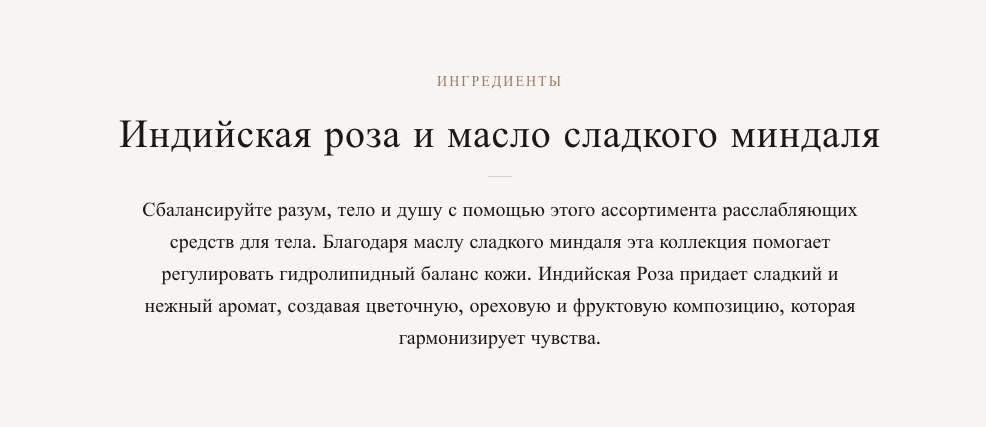 ИНГРЕДИЕНТЫ

Индийская роза и масло сладкого миндаля

Сбалансируйте разум, тело и душу с помощью этого ассортимента расслабляющих средств для тела. Благодаря маслу сладкого миндаля эта коллекция помогает регулировать гидролипидный баланс кожи. Индийская Роза придает сладкий и нежный аромат, создавая цветочную, ореховую и фруктовую композицию, которая гармонизирует чувства.